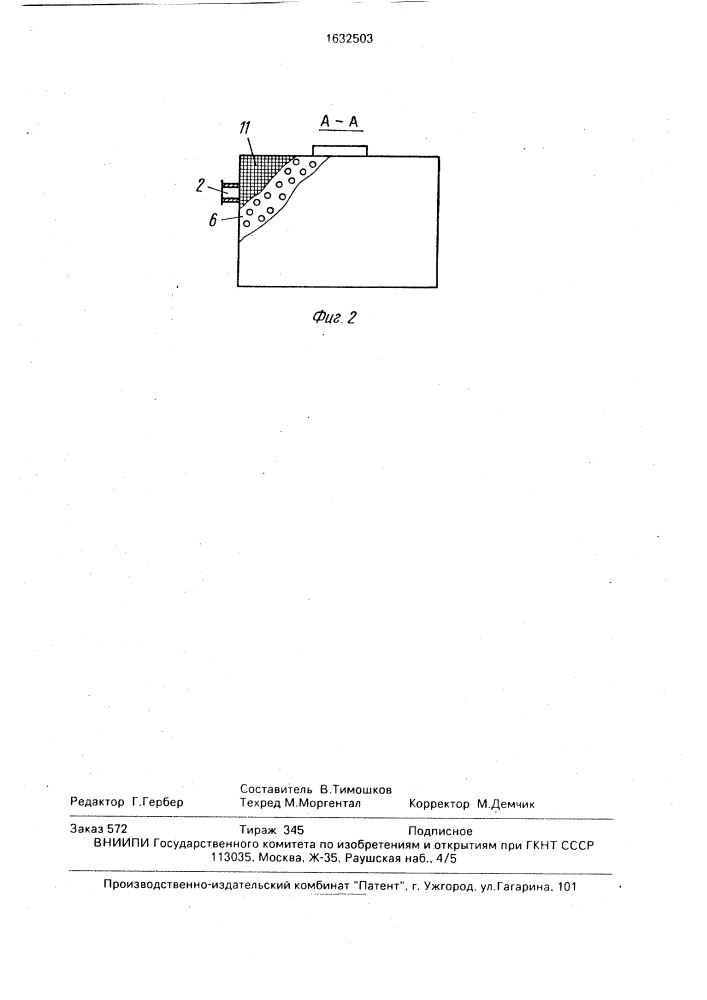 1632503

А – А

11

2

6

Фиг. 2

Составитель В.Тимошков
Редактор Г.Гербер Техред М.Моргентал Корректор М.Демчик

Заказ 572 Тираж 345 Подписное
ВНИИПИ Государственного комитета по изобретениям и открытиям при ГКНТ СССР
113035, Москва, Ж-35, Раушская наб., 4/5

Производственно-издательский комбинат "Патент", г. Ужгород, ул.Гагарина, 101